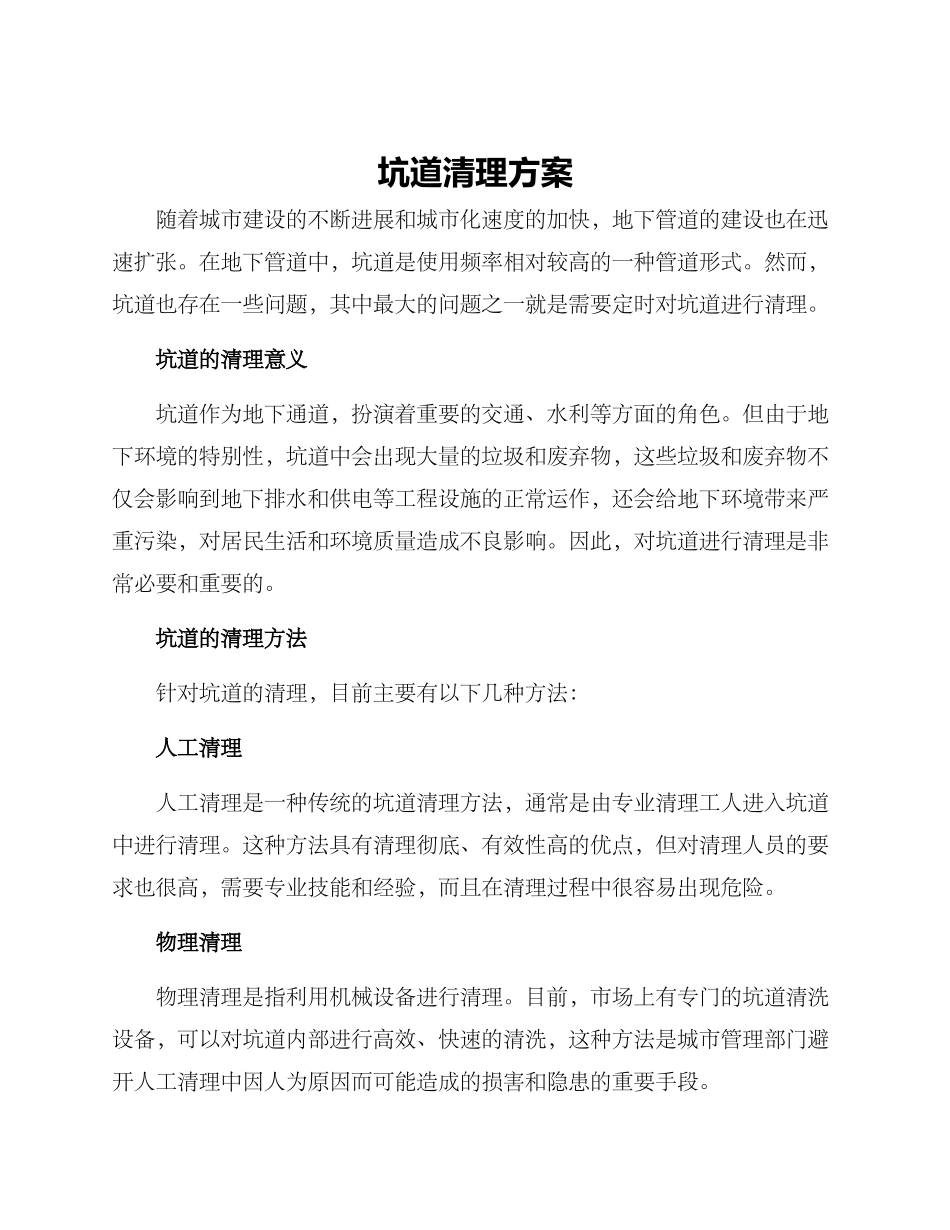 坑道清理方案

随着城市建设的不断进展和城市化速度的加快，地下管道的建设也在迅速扩张。在地下管道中，坑道是使用频率相对较高的一种管道形式。然而，坑道也存在一些问题，其中最大的问题之一就是需要定时对坑道进行清理。

坑道的清理意义

坑道作为地下通道，扮演着重要的交通、水利等方面的角色。但由于地下环境的特别性，坑道中会出现大量的垃圾和废弃物，这些垃圾和废弃物不仅会影响到地下排水和供电等工程设施的正常运作，还会给地下环境带来严重污染，对居民生活和环境质量造成不良影响。因此，对坑道进行清理是非常必要和重要的。

坑道的清理方法

针对坑道的清理，目前主要有以下几种方法：

人工清理

人工清理是一种传统的坑道清理方法，通常是由专业清理工人进入坑道中进行清理。这种方法具有清理彻底、有效性高的优点，但对清理人员的要求也很高，需要专业技能和经验，而且在清理过程中很容易出现危险。

物理清理

物理清理是指利用机械设备进行清理。目前，市场上有专门的坑道清洗设备，可以对坑道内部进行高效、快速的清洗，这种方法是城市管理部门避开人工清理中因人为原因而可能造成的损害和隐患的重要手段。